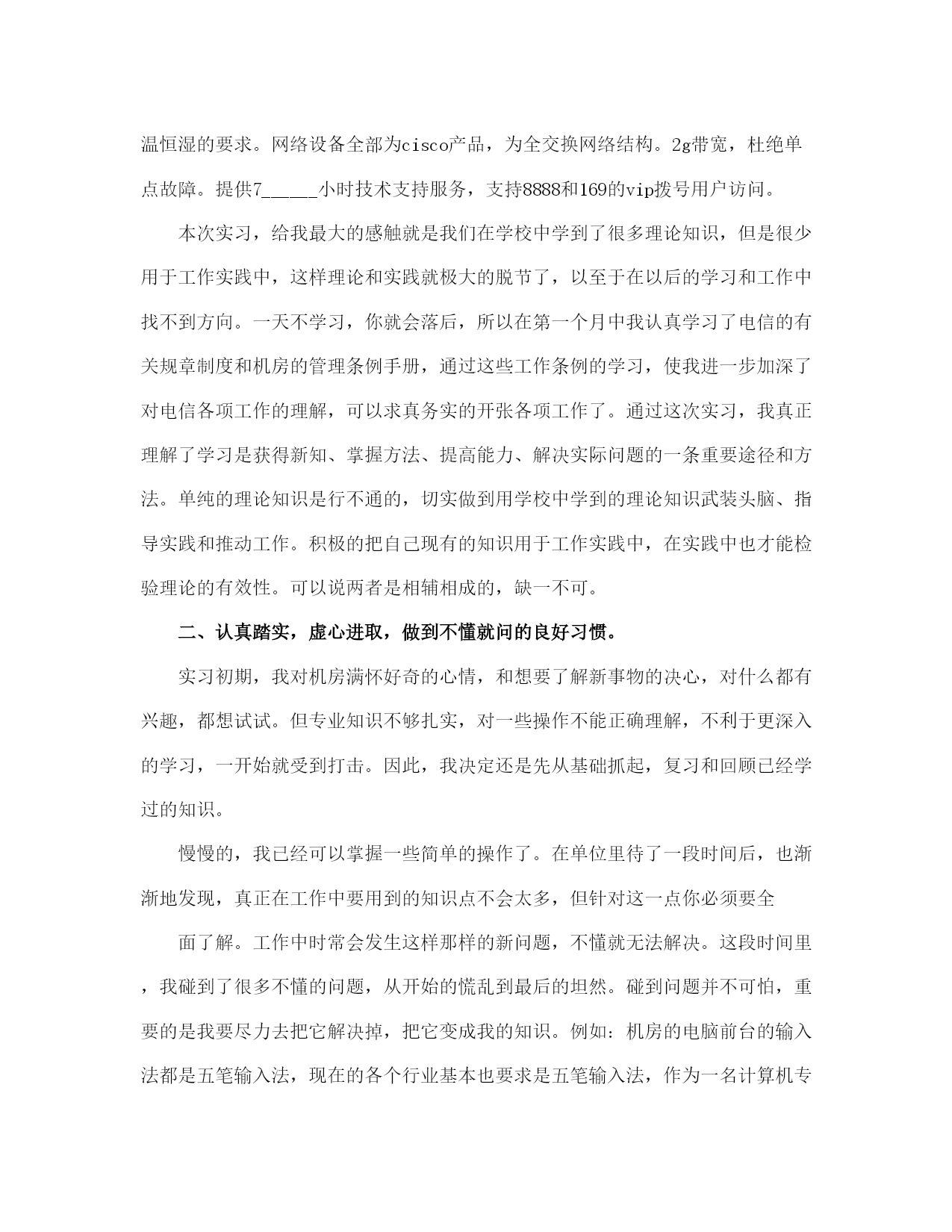 温恒湿的要求。网络设备全部为cisco产品，为全交换网络结构。2g带宽，杜绝单点故障。提供7______小时技术支持服务，支持8888和169的vip拨号用户访问。

本次实习，给我最大的感触就是我们在学校中学到了很多理论知识，但是很少用于工作实践中，这样理论和实践就极大的脱节了，以至于在以后的学习和工作中找不到方向。一天不学习，你就会落后，所以在第一个月中我认真学习了电信的有关规章制度和机房的管理条例手册，通过这些工作条例的学习，使我进一步加深了对电信各项工作的理解，可以求真务实的开张各项工作了。通过这次实习，我真正理解了学习是获得新知、掌握方法、提高能力、解决实际问题的一条重要途径和方法。单纯的理论知识是行不通的，切实做到用学校中学到的理论知识武装头脑、指导实践和推动工作。积极的把自己现有的知识用于工作实践中，在实践中也才能检验理论的有效性。可以说两者是相辅相成的，缺一不可。

二、认真踏实，虚心进取，做到不懂就问的良好习惯。

实习初期，我对机房满怀好奇的心情，和想要了解新事物的决心，对什么都有兴趣，都想试试。但专业知识不够扎实，对一些操作不能正确理解，不利于更深入的学习，一开始就受到打击。因此，我决定还是先从基础抓起，复习和回顾已经学过的知识。

慢慢的，我已经可以掌握一些简单的操作了。在单位里待了一段时间后，也渐渐地发现，真正在工作中要用到的知识点不会太多，但针对这一点你必须要全

面了解。工作中时常会发生这样那样的新问题，不懂就无法解决。这段时间里，我碰到了很多不懂的问题，从开始的慌乱到最后的坦然。碰到问题并不可怕，重要的是我要尽力去把它解决掉，把它变成我的知识。例如：机房的电脑前台的输入法都是五笔输入法，现在的各个行业基本也要求是五笔输入法，作为一名计算机专